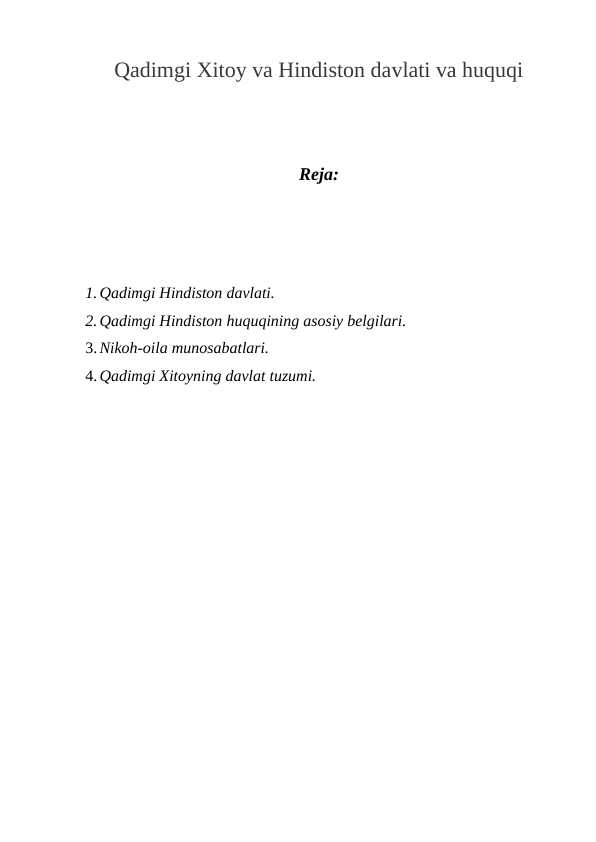 Qadimgi Xitoy va Hindiston davlati va huquqi

Reja:

1. Qadimgi Hindiston davlati.
2. Qadimgi Hindiston huquqining asosiy belgilari.
3. Nikoh-oila munosabatlari.
4. Qadimgi Xitoyning davlat tuzumi.